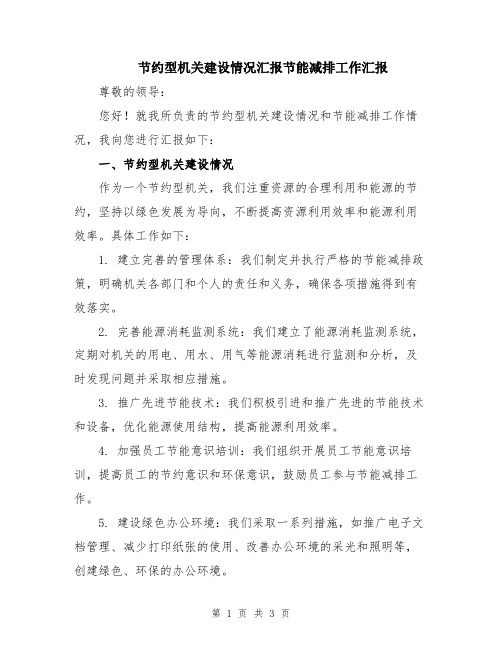 节约型机关建设情况汇报节能减排工作汇报

尊敬的领导：

您好！就我所负责的节约型机关建设情况和节能减排工作情况，我向您进行汇报如下：

一、节约型机关建设情况

作为一个节约型机关，我们注重资源的合理利用和能源的节约，坚持以绿色发展为导向，不断提高资源利用效率和能源利用效率。具体工作如下：

1. 建立完善的管理体系：我们制定并执行严格的节能减排政策，明确机关各部门和个人的责任和义务，确保各项措施得到有效落实。

2. 完善能源消耗监测系统：我们建立了能源消耗监测系统，定期对机关的用电、用水、用气等能源消耗进行监测和分析，及时发现问题并采取相应措施。

3. 推广先进节能技术：我们积极引进和推广先进的节能技术和设备，优化能源使用结构，提高能源利用效率。

4. 加强员工节能意识培训：我们组织开展员工节能意识培训，提高员工的节约意识和环保意识，鼓励员工参与节能减排工作。

5. 建设绿色办公环境：我们采取一系列措施，如推广电子文档管理、减少打印纸张的使用、改善办公环境的采光和照明等，创建绿色、环保的办公环境。

第 1 页 共 3 页